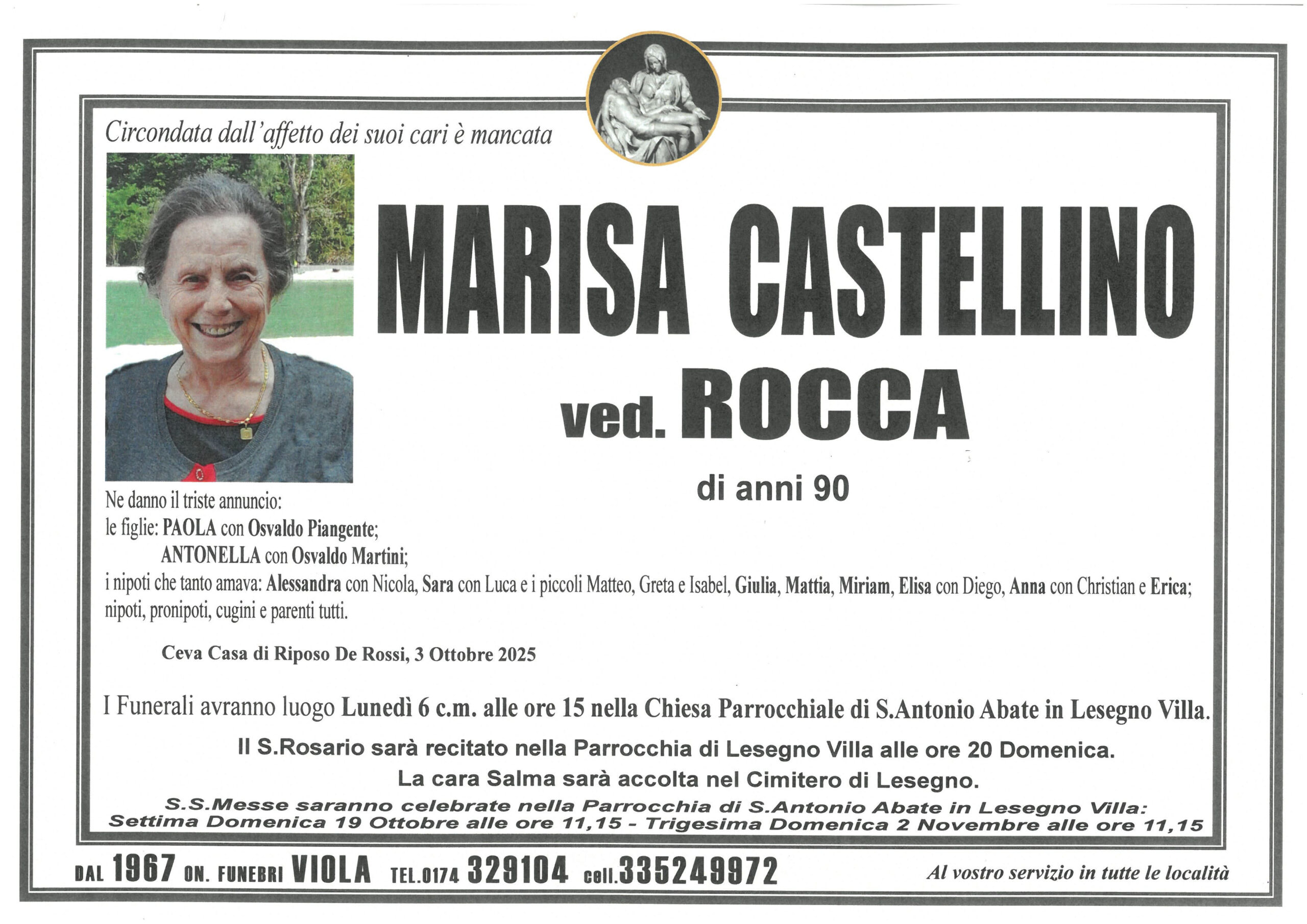 Circondata dall'affetto dei suoi cari è mancata

MARISA CASTELLINO

ved. ROCCA

di anni 90

Ne danno il triste annuncio:
le figlie: PAOLA con Osvaldo Piangente;
ANTONELLA con Osvaldo Martini;
i nipoti che tanto amava: Alessandra con Nicola, Sara con Luca e i piccoli Matteo, Greta e Isabel, Giulia, Mattia, Miriam, Elisa con Diego, Anna con Christian e Erica;
nipoti, pronipoti, cugini e parenti tutti.

Ceva Casa di Riposo De Rossi, 3 Ottobre 2025

I Funerali avranno luogo Lunedì 6 c.m. alle ore 15 nella Chiesa Parrocchiale di S.Antonio Abate in Lesegno Villa.

Il S.Rosario sarà recitato nella Parrocchia di Lesegno Villa alle ore 20 Domenica.

La cara Salma sarà accolta nel Cimitero di Lesegno.

S.S.Messe saranno celebrate nella Parrocchia di S.Antonio Abate in Lesegno Villa:
Settima Domenica 19 Ottobre alle ore 11,15 - Trigesima Domenica 2 Novembre alle ore 11,15

DAL 1967 ON. FUNEBRI VIOLA TEL.0174 329104 cell.335249972

Al vostro servizio in tutte le località